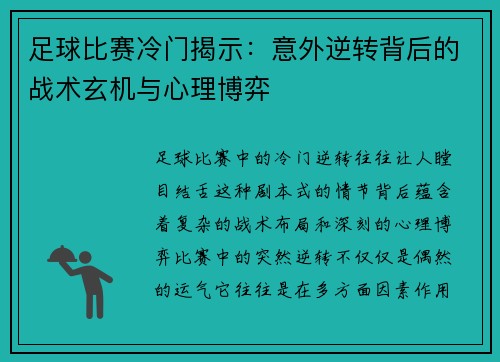 足球比赛冷门揭示：意外逆转背后的战术玄机与心理博弈

足球比赛中的冷门逆转往往让人瞠目结舌这种剧本式的情节背后蕴含着复杂的战术布局和深刻的心理博弈比赛中的突然逆转不仅仅是偶然的运气它往往是在多方面因素作用